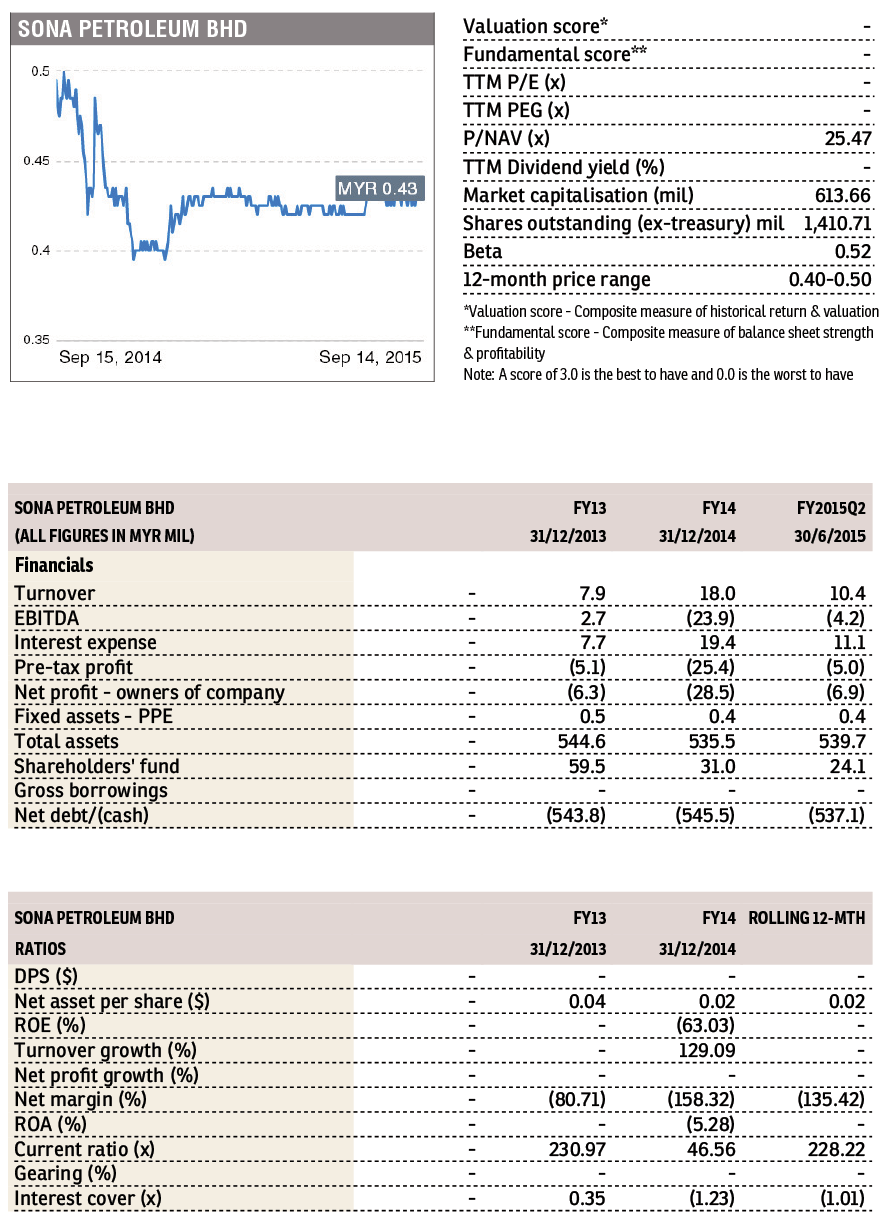 SONA PETROLEUM BHD

0.5
0.45
0.4
0.35
MYR 0.43
Sep 15, 2014
Sep 14, 2015

| | |
|---|---|
| Valuation score* | - |
| Fundamental score** | - |
| TTM P/E (x) | - |
| TTM PEG (x) | - |
| P/NAV (x) | 25.47 |
| TTM Dividend yield (%) | - |
| Market capitalisation (mil) | 613.66 |
| Shares outstanding (ex-treasury) mil | 1,410.71 |
| Beta | 0.52 |
| 12-month price range | 0.40-0.50 |

*Valuation score - Composite measure of historical return & valuation
**Fundamental score - Composite measure of balance sheet strength & profitability
Note: A score of 3.0 is the best to have and 0.0 is the worst to have

| SONA PETROLEUM BHD (ALL FIGURES IN MYR MIL) | | FY13 31/12/2013 | FY14 31/12/2014 | FY2015Q2 30/6/2015 |
|---|---|---|---|---|
| Financials | | | | |
| Turnover | - | 7.9 | 18.0 | 10.4 |
| EBITDA | - | 2.7 | (23.9) | (4.2) |
| Interest expense | - | 7.7 | 19.4 | 11.1 |
| Pre-tax profit | - | (5.1) | (25.4) | (5.0) |
| Net profit - owners of company | - | (6.3) | (28.5) | (6.9) |
| Fixed assets - PPE | - | 0.5 | 0.4 | 0.4 |
| Total assets | - | 544.6 | 535.5 | 539.7 |
| Shareholders' fund | - | 59.5 | 31.0 | 24.1 |
| Gross borrowings | - | - | - | - |
| Net debt/(cash) | - | (543.8) | (545.5) | (537.1) |

| SONA PETROLEUM BHD RATIOS | | FY13 31/12/2013 | FY14 31/12/2014 | ROLLING 12-MTH |
|---|---|---|---|---|
| DPS ($) | - | - | - | - |
| Net asset per share ($) | - | 0.04 | 0.02 | 0.02 |
| ROE (%) | - | - | (63.03) | - |
| Turnover growth (%) | - | - | 129.09 | - |
| Net profit growth (%) | - | - | - | - |
| Net margin (%) | - | (80.71) | (158.32) | (135.42) |
| ROA (%) | - | - | (5.28) | - |
| Current ratio (x) | - | 230.97 | 46.56 | 228.22 |
| Gearing (%) | - | - | - | - |
| Interest cover (x) | - | 0.35 | (1.23) | (1.01) |